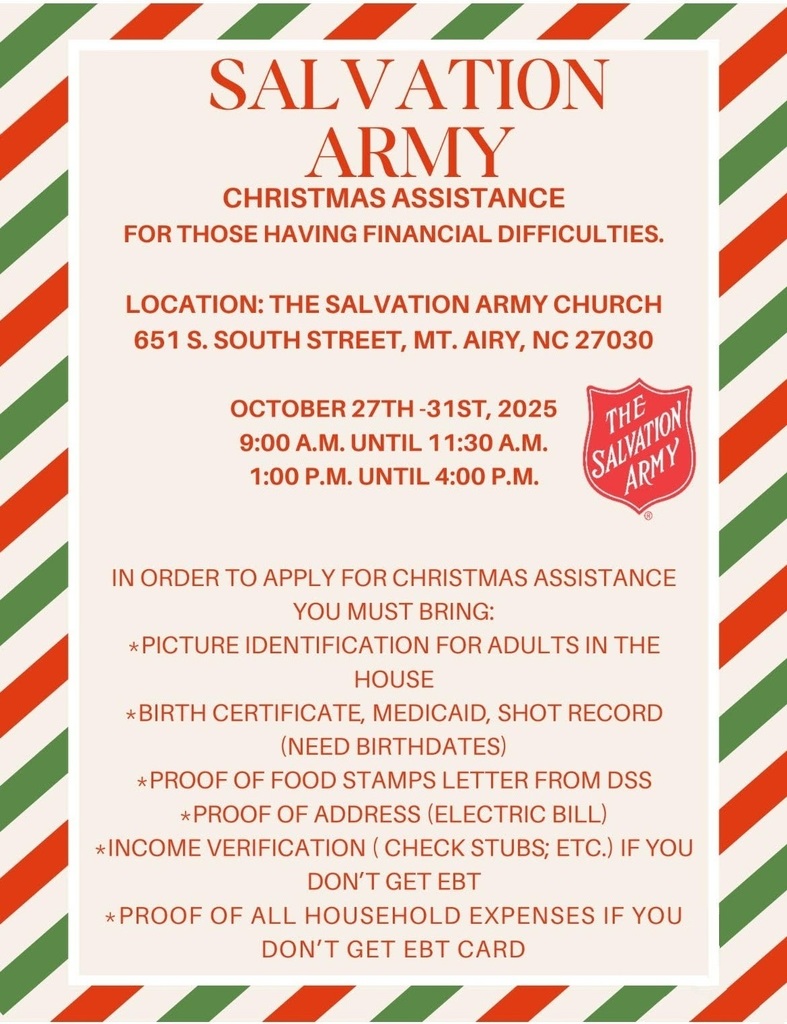 SALVATION ARMY
CHRISTMAS ASSISTANCE
FOR THOSE HAVING FINANCIAL DIFFICULTIES.

LOCATION: THE SALVATION ARMY CHURCH
651 S. SOUTH STREET, MT. AIRY, NC 27030

OCTOBER 27TH -31ST, 2025
9:00 A.M. UNTIL 11:30 A.M.
1:00 P.M. UNTIL 4:00 P.M.

THE SALVATION ARMY ®

IN ORDER TO APPLY FOR CHRISTMAS ASSISTANCE YOU MUST BRING:
*PICTURE IDENTIFICATION FOR ADULTS IN THE HOUSE
*BIRTH CERTIFICATE, MEDICAID, SHOT RECORD (NEED BIRTHDATES)
*PROOF OF FOOD STAMPS LETTER FROM DSS
*PROOF OF ADDRESS (ELECTRIC BILL)
*INCOME VERIFICATION ( CHECK STUBS; ETC.) IF YOU DON'T GET EBT
*PROOF OF ALL HOUSEHOLD EXPENSES IF YOU DON'T GET EBT CARD